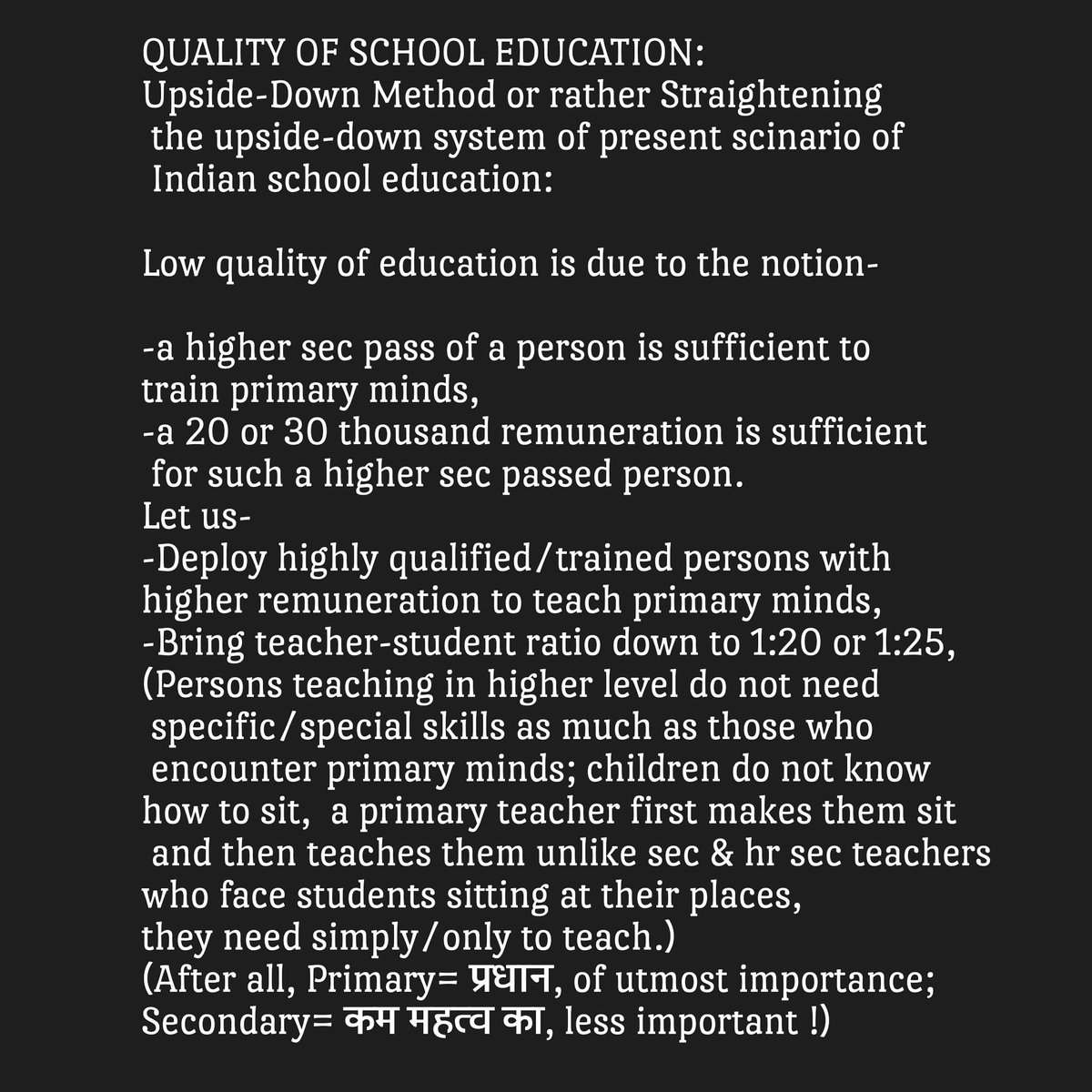 QUALITY OF SCHOOL EDUCATION:
Upside-Down Method or rather Straightening the upside-down system of present scinario of Indian school education:

Low quality of education is due to the notion-

-a higher sec pass of a person is sufficient to train primary minds,
-a 20 or 30 thousand remuneration is sufficient for such a higher sec passed person.
Let us-
-Deploy highly qualified/trained persons with higher remuneration to teach primary minds,
-Bring teacher-student ratio down to 1:20 or 1:25,
(Persons teaching in higher level do not need specific/special skills as much as those who encounter primary minds; children do not know how to sit, a primary teacher first makes them sit and then teaches them unlike sec & hr sec teachers who face students sitting at their places, they need simply/only to teach.)
(After all, Primary= प्रधान, of utmost importance;
Secondary= कम महत्व का, less important !)